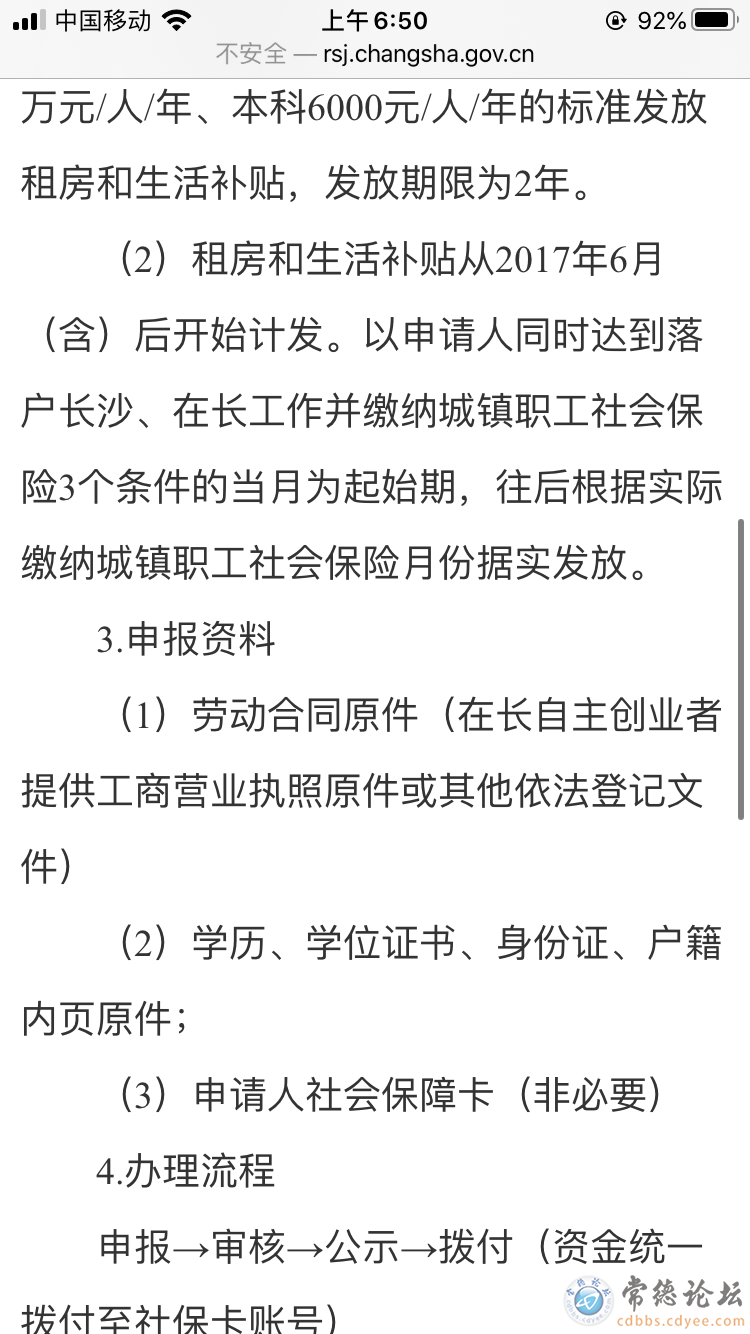 中国移动 上午6:50 92%
不安全 — rsj.changsha.gov.cn

万元/人/年、本科6000元/人/年的标准发放租房和生活补贴，发放期限为2年。

（2）租房和生活补贴从2017年6月（含）后开始计发。以申请人同时达到落户长沙、在长工作并缴纳城镇职工社会保险3个条件的当月为起始期，往后根据实际缴纳城镇职工社会保险月份据实发放。

3.申报资料

（1）劳动合同原件（在长自主创业者提供工商营业执照原件或其他依法登记文件）

（2）学历、学位证书、身份证、户籍内页原件；

（3）申请人社会保障卡（非必要）

4.办理流程

申报→审核→公示→拨付（资金统一拨付至社保卡账号）

常德论坛
cdbbs.cdyee.com